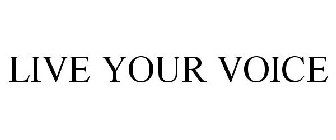 LIVE YOUR VOICE